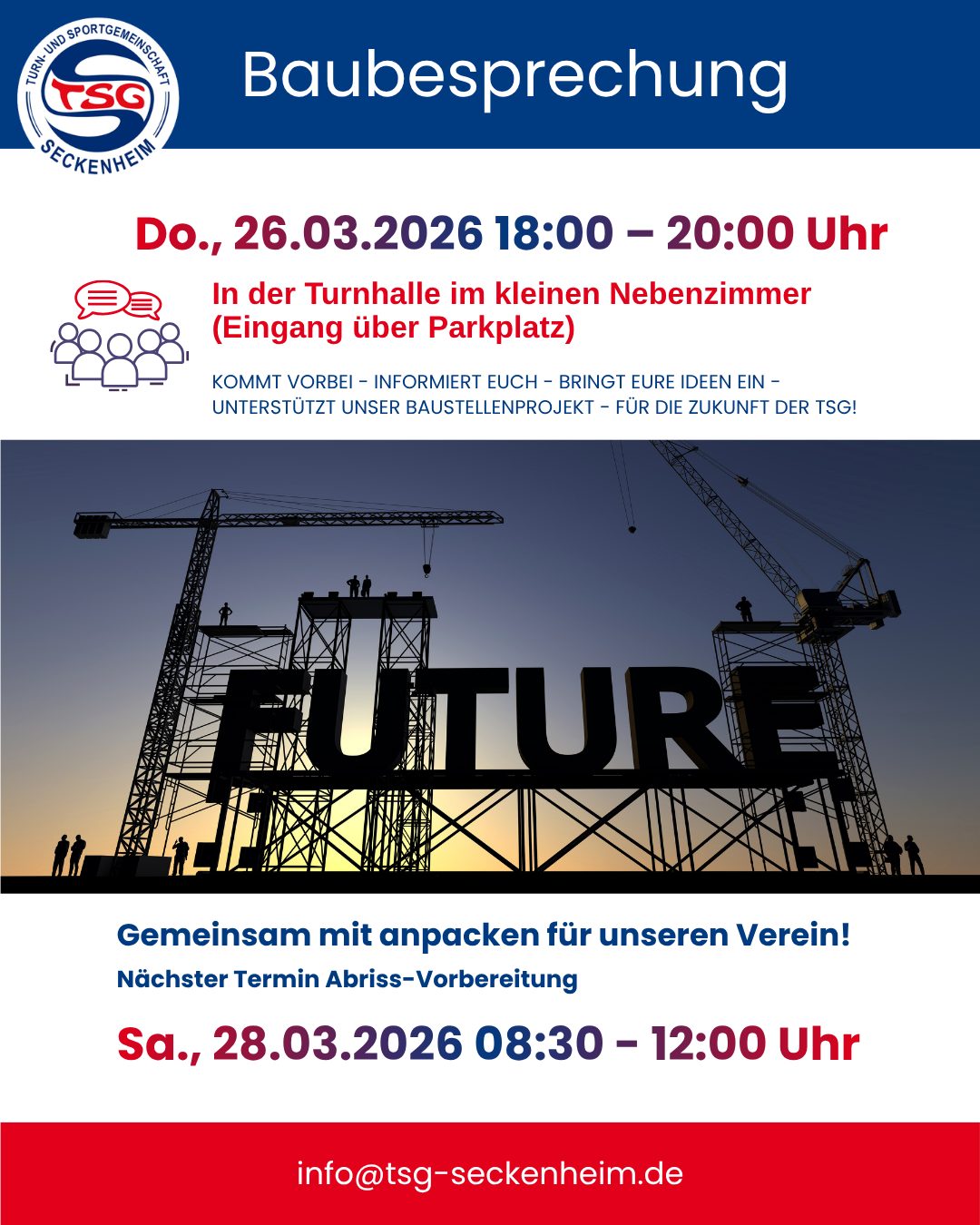 TURN- UND SPORTGEMEINSCHAFT
TSG
SECKENHEIM

Baubesprechung

Do., 26.03.2026 18:00 – 20:00 Uhr

In der Turnhalle im kleinen Nebenzimmer (Eingang über Parkplatz)

KOMMT VORBEI - INFORMIERT EUCH - BRINGT EURE IDEEN EIN - UNTERSTÜTZT UNSER BAUSTELLENPROJEKT - FÜR DIE ZUKUNFT DER TSG!

FUTURE

Gemeinsam mit anpacken für unseren Verein!

Nächster Termin Abriss-Vorbereitung

Sa., 28.03.2026 08:30 - 12:00 Uhr

info@tsg-seckenheim.de